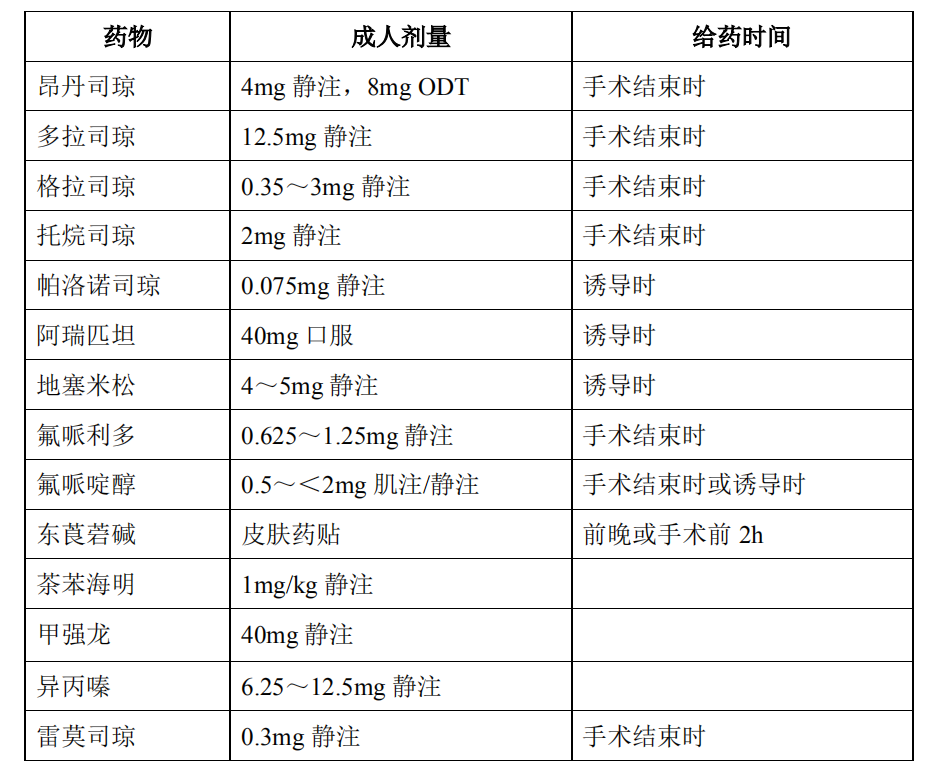 | 药物 | 成人剂量 | 给药时间 |
|---|---|---|
| 昂丹司琼 | 4mg 静注，8mg ODT | 手术结束时 |
| 多拉司琼 | 12.5mg 静注 | 手术结束时 |
| 格拉司琼 | 0.35～3mg 静注 | 手术结束时 |
| 托烷司琼 | 2mg 静注 | 手术结束时 |
| 帕洛诺司琼 | 0.075mg 静注 | 诱导时 |
| 阿瑞匹坦 | 40mg 口服 | 诱导时 |
| 地塞米松 | 4～5mg 静注 | 诱导时 |
| 氟哌利多 | 0.625～1.25mg 静注 | 手术结束时 |
| 氟哌啶醇 | 0.5～<2mg 肌注/静注 | 手术结束时或诱导时 |
| 东莨菪碱 | 皮肤药贴 | 前晚或手术前 2h |
| 茶苯海明 | 1mg/kg 静注 | |
| 甲强龙 | 40mg 静注 | |
| 异丙嗪 | 6.25～12.5mg 静注 | |
| 雷莫司琼 | 0.3mg 静注 | 手术结束时 |